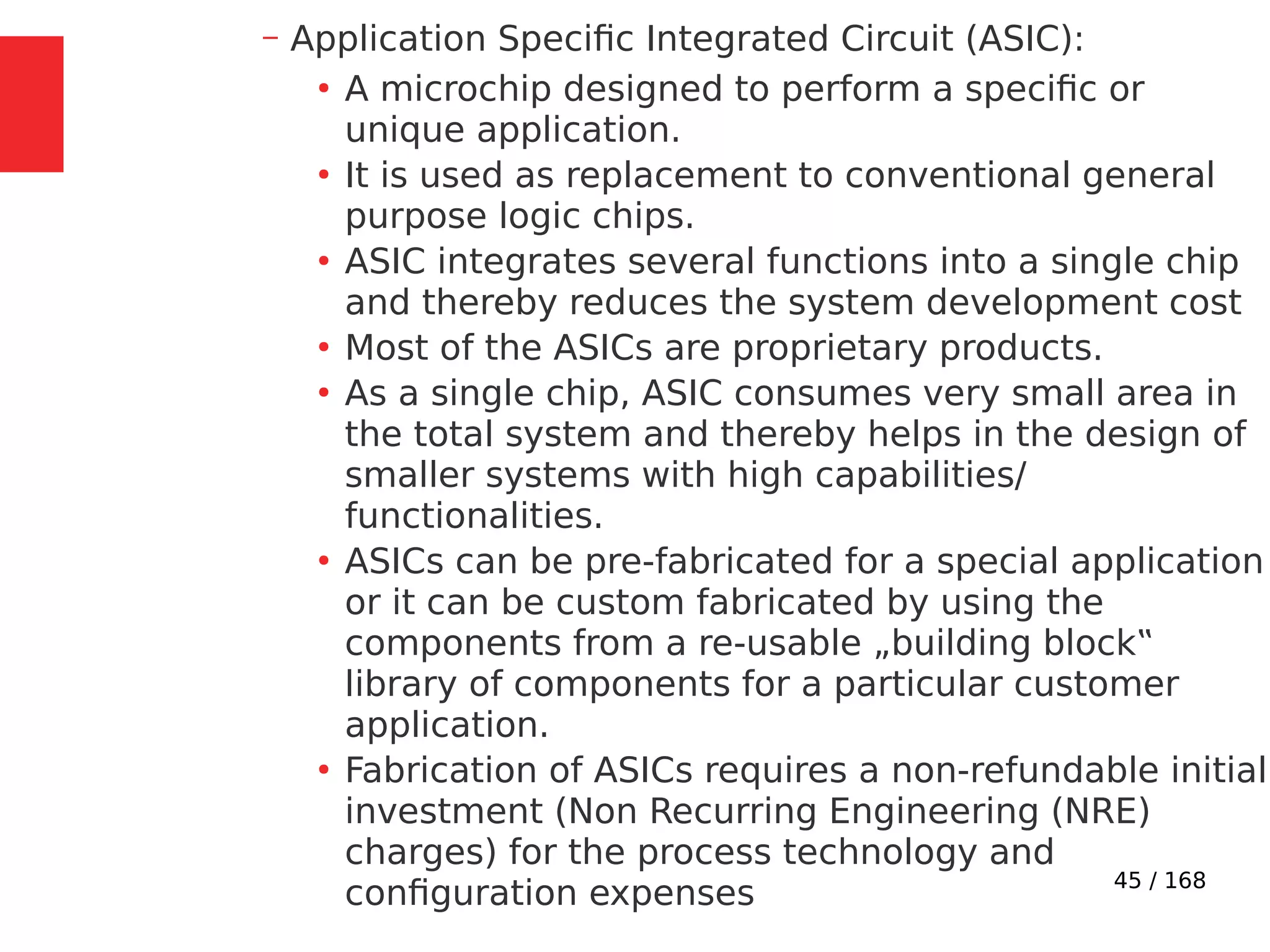 – Application Specific Integrated Circuit (ASIC):

• A microchip designed to perform a specific or unique application.

• It is used as replacement to conventional general purpose logic chips.

• ASIC integrates several functions into a single chip and thereby reduces the system development cost

• Most of the ASICs are proprietary products.

• As a single chip, ASIC consumes very small area in the total system and thereby helps in the design of smaller systems with high capabilities/ functionalities.

• ASICs can be pre-fabricated for a special application or it can be custom fabricated by using the components from a re-usable „building block“ library of components for a particular customer application.

• Fabrication of ASICs requires a non-refundable initial investment (Non Recurring Engineering (NRE) charges) for the process technology and configuration expenses

45 / 168